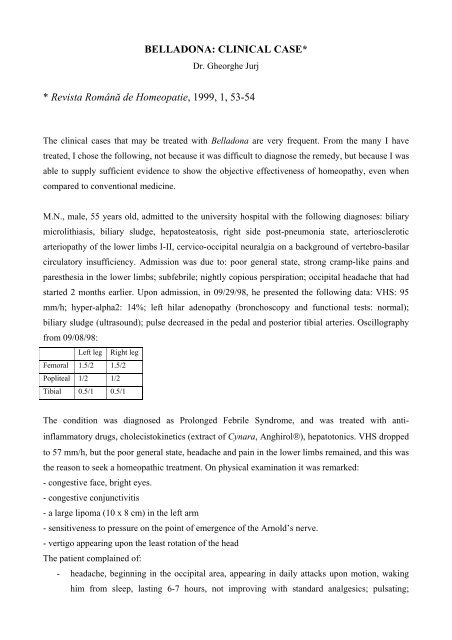 BELLADONA: CLINICAL CASE*

Dr. Gheorghe Jurj

* Revista Română de Homeopatie, 1999, 1, 53-54

The clinical cases that may be treated with Belladona are very frequent. From the many I have treated, I chose the following, not because it was difficult to diagnose the remedy, but because I was able to supply sufficient evidence to show the objective effectiveness of homeopathy, even when compared to conventional medicine.

M.N., male, 55 years old, admitted to the university hospital with the following diagnoses: biliary microlithiasis, biliary sludge, hepatosteatosis, right side post-pneumonia state, arteriosclerotic arteriopathy of the lower limbs I-II, cervico-occipital neuralgia on a background of vertebro-basilar circulatory insufficiency. Admission was due to: poor general state, strong cramp-like pains and paresthesia in the lower limbs; subfebrile; nightly copious perspiration; occipital headache that had started 2 months earlier. Upon admission, in 09/29/98, he presented the following data: VHS: 95 mm/h; hyper-alpha2: 14%; left hilar adenopathy (bronchoscopy and functional tests: normal); biliary sludge (ultrasound); pulse decreased in the pedal and posterior tibial arteries. Oscillography from 09/08/98:

| | Left leg | Right leg |
|---|---|---|
| Femoral | 1.5/2 | 1.5/2 |
| Popliteal | 1/2 | 1/2 |
| Tibial | 0.5/1 | 0.5/1 |

The condition was diagnosed as Prolonged Febrile Syndrome, and was treated with anti-inflammatory drugs, cholecistokinetics (extract of Cynara, Anghirol®), hepatotonics. VHS dropped to 57 mm/h, but the poor general state, headache and pain in the lower limbs remained, and this was the reason to seek a homeopathic treatment. On physical examination it was remarked:
- congestive face, bright eyes.
- congestive conjunctivitis
- a large lipoma (10 x 8 cm) in the left arm
- sensitiveness to pressure on the point of emergence of the Arnold's nerve.
- vertigo appearing upon the least rotation of the head
The patient complained of:
- headache, beginning in the occipital area, appearing in daily attacks upon motion, waking him from sleep, lasting 6-7 hours, not improving with standard analgesics; pulsating;